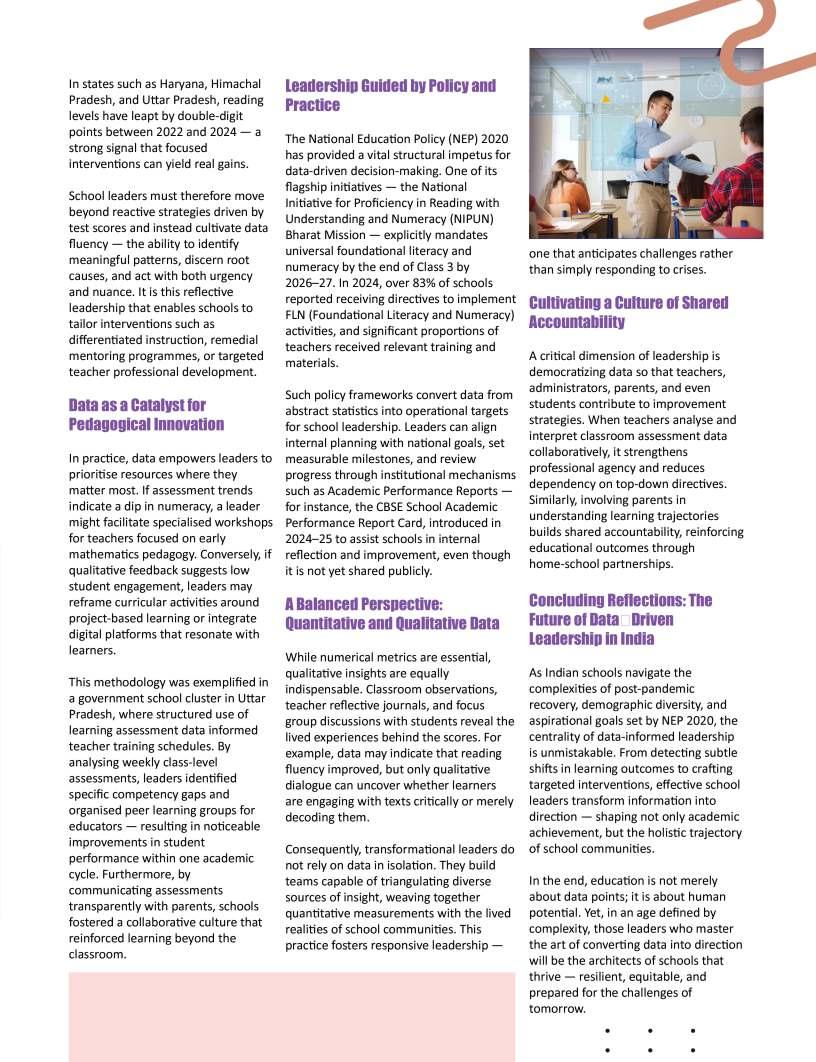 In states such as Haryana, Himachal Pradesh, and Uttar Pradesh, reading levels have leapt by double-digit points between 2022 and 2024 — a strong signal that focused interventions can yield real gains.

School leaders must therefore move beyond reactive strategies driven by test scores and instead cultivate data fluency — the ability to identify meaningful patterns, discern root causes, and act with both urgency and nuance. It is this reflective leadership that enables schools to tailor interventions such as differentiated instruction, remedial mentoring programmes, or targeted teacher professional development.

Data as a Catalyst for Pedagogical Innovation

In practice, data empowers leaders to prioritise resources where they matter most. If assessment trends indicate a dip in numeracy, a leader might facilitate specialised workshops for teachers focused on early mathematics pedagogy. Conversely, if qualitative feedback suggests low student engagement, leaders may reframe curricular activities around project-based learning or integrate digital platforms that resonate with learners.

This methodology was exemplified in a government school cluster in Uttar Pradesh, where structured use of learning assessment data informed teacher training schedules. By analysing weekly class-level assessments, leaders identified specific competency gaps and organised peer learning groups for educators — resulting in noticeable improvements in student performance within one academic cycle. Furthermore, by communicating assessments transparently with parents, schools fostered a collaborative culture that reinforced learning beyond the classroom.

Leadership Guided by Policy and Practice

The National Education Policy (NEP) 2020 has provided a vital structural impetus for data-driven decision-making. One of its flagship initiatives — the National Initiative for Proficiency in Reading with Understanding and Numeracy (NIPUN) Bharat Mission — explicitly mandates universal foundational literacy and numeracy by the end of Class 3 by 2026–27. In 2024, over 83% of schools reported receiving directives to implement FLN (Foundational Literacy and Numeracy) activities, and significant proportions of teachers received relevant training and materials.

Such policy frameworks convert data from abstract statistics into operational targets for school leadership. Leaders can align internal planning with national goals, set measurable milestones, and review progress through institutional mechanisms such as Academic Performance Reports — for instance, the CBSE School Academic Performance Report Card, introduced in 2024–25 to assist schools in internal reflection and improvement, even though it is not yet shared publicly.

A Balanced Perspective: Quantitative and Qualitative Data

While numerical metrics are essential, qualitative insights are equally indispensable. Classroom observations, teacher reflective journals, and focus group discussions with students reveal the lived experiences behind the scores. For example, data may indicate that reading fluency improved, but only qualitative dialogue can uncover whether learners are engaging with texts critically or merely decoding them.

Consequently, transformational leaders do not rely on data in isolation. They build teams capable of triangulating diverse sources of insight, weaving together quantitative measurements with the lived realities of school communities. This practice fosters responsive leadership — one that anticipates challenges rather than simply responding to crises.

Cultivating a Culture of Shared Accountability

A critical dimension of leadership is democratizing data so that teachers, administrators, parents, and even students contribute to improvement strategies. When teachers analyse and interpret classroom assessment data collaboratively, it strengthens professional agency and reduces dependency on top-down directives. Similarly, involving parents in understanding learning trajectories builds shared accountability, reinforcing educational outcomes through home-school partnerships.

Concluding Reflections: The Future of Data□Driven Leadership in India

As Indian schools navigate the complexities of post-pandemic recovery, demographic diversity, and aspirational goals set by NEP 2020, the centrality of data-informed leadership is unmistakable. From detecting subtle shifts in learning outcomes to crafting targeted interventions, effective school leaders transform information into direction — shaping not only academic achievement, but the holistic trajectory of school communities.

In the end, education is not merely about data points; it is about human potential. Yet, in an age defined by complexity, those leaders who master the art of converting data into direction will be the architects of schools that thrive — resilient, equitable, and prepared for the challenges of tomorrow.